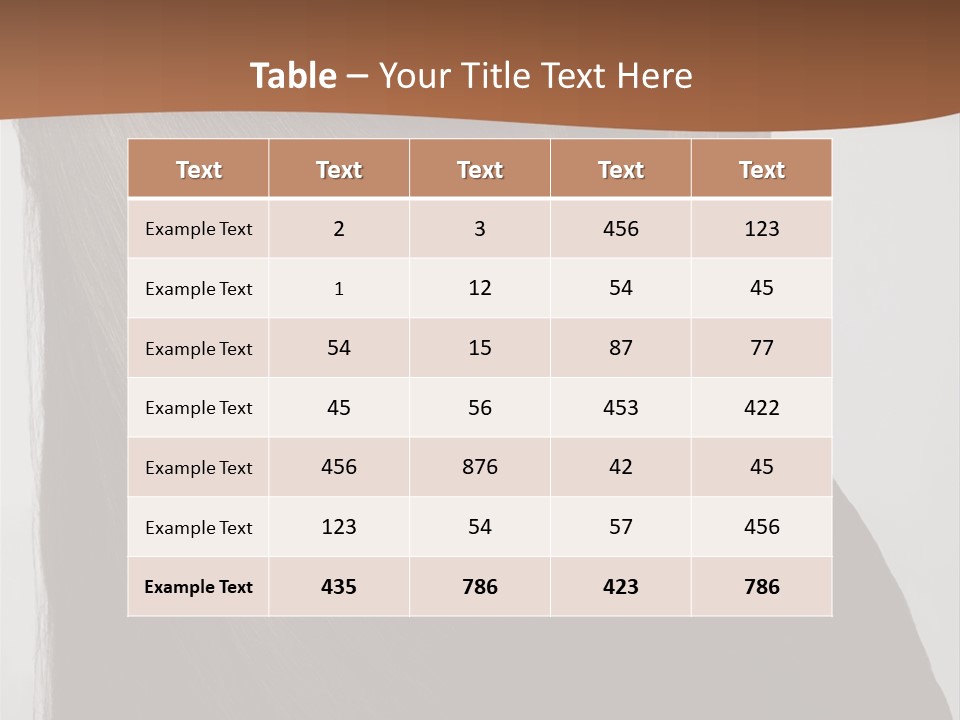 Table – Your Title Text Here

| Text | Text | Text | Text | Text |
|---|---|---|---|---|
| Example Text | 2 | 3 | 456 | 123 |
| Example Text | 1 | 12 | 54 | 45 |
| Example Text | 54 | 15 | 87 | 77 |
| Example Text | 45 | 56 | 453 | 422 |
| Example Text | 456 | 876 | 42 | 45 |
| Example Text | 123 | 54 | 57 | 456 |
| Example Text | 435 | 786 | 423 | 786 |